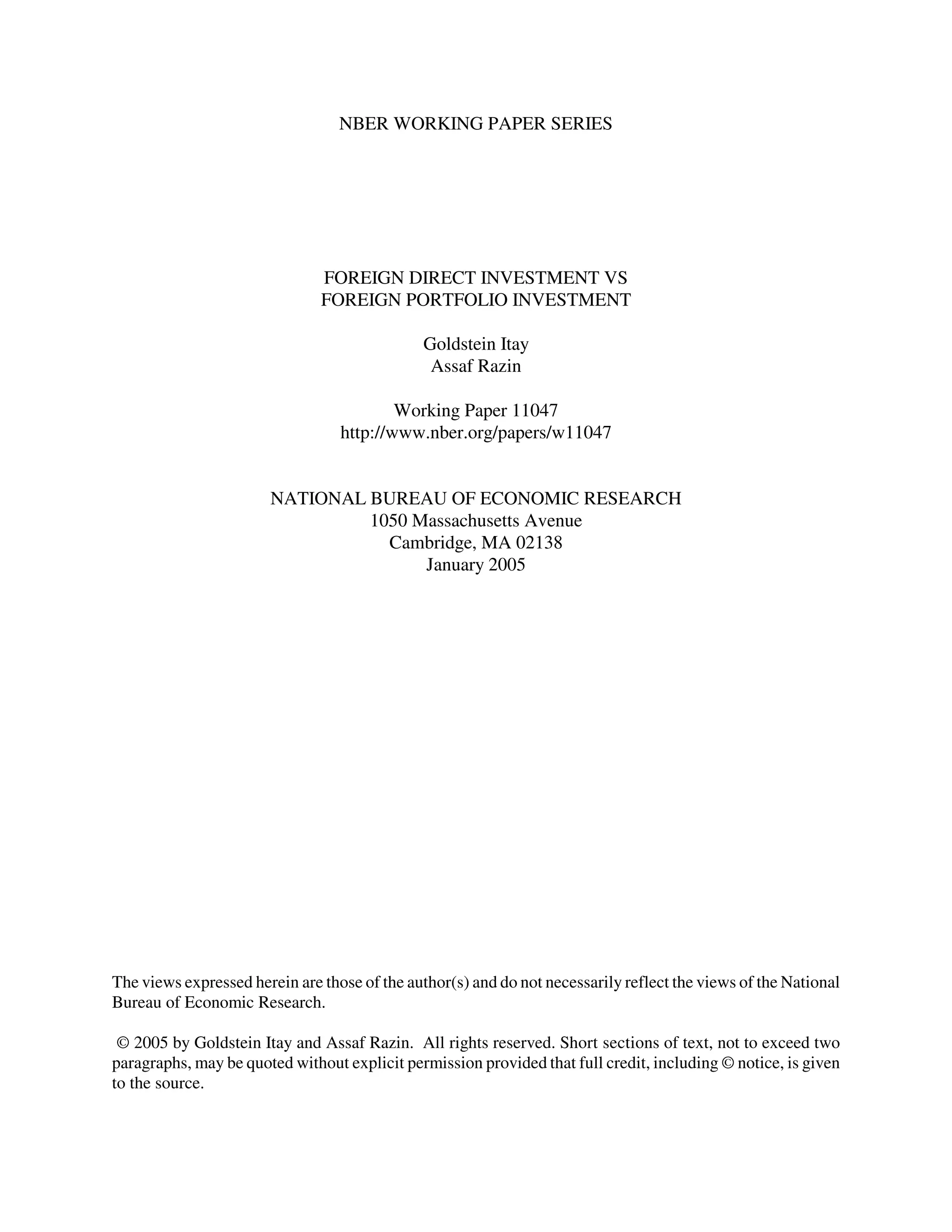 NBER WORKING PAPER SERIES

FOREIGN DIRECT INVESTMENT VS
FOREIGN PORTFOLIO INVESTMENT

Goldstein Itay
Assaf Razin

Working Paper 11047
http://www.nber.org/papers/w11047

NATIONAL BUREAU OF ECONOMIC RESEARCH
1050 Massachusetts Avenue
Cambridge, MA 02138
January 2005

The views expressed herein are those of the author(s) and do not necessarily reflect the views of the National Bureau of Economic Research.

© 2005 by Goldstein Itay and Assaf Razin. All rights reserved. Short sections of text, not to exceed two paragraphs, may be quoted without explicit permission provided that full credit, including © notice, is given to the source.